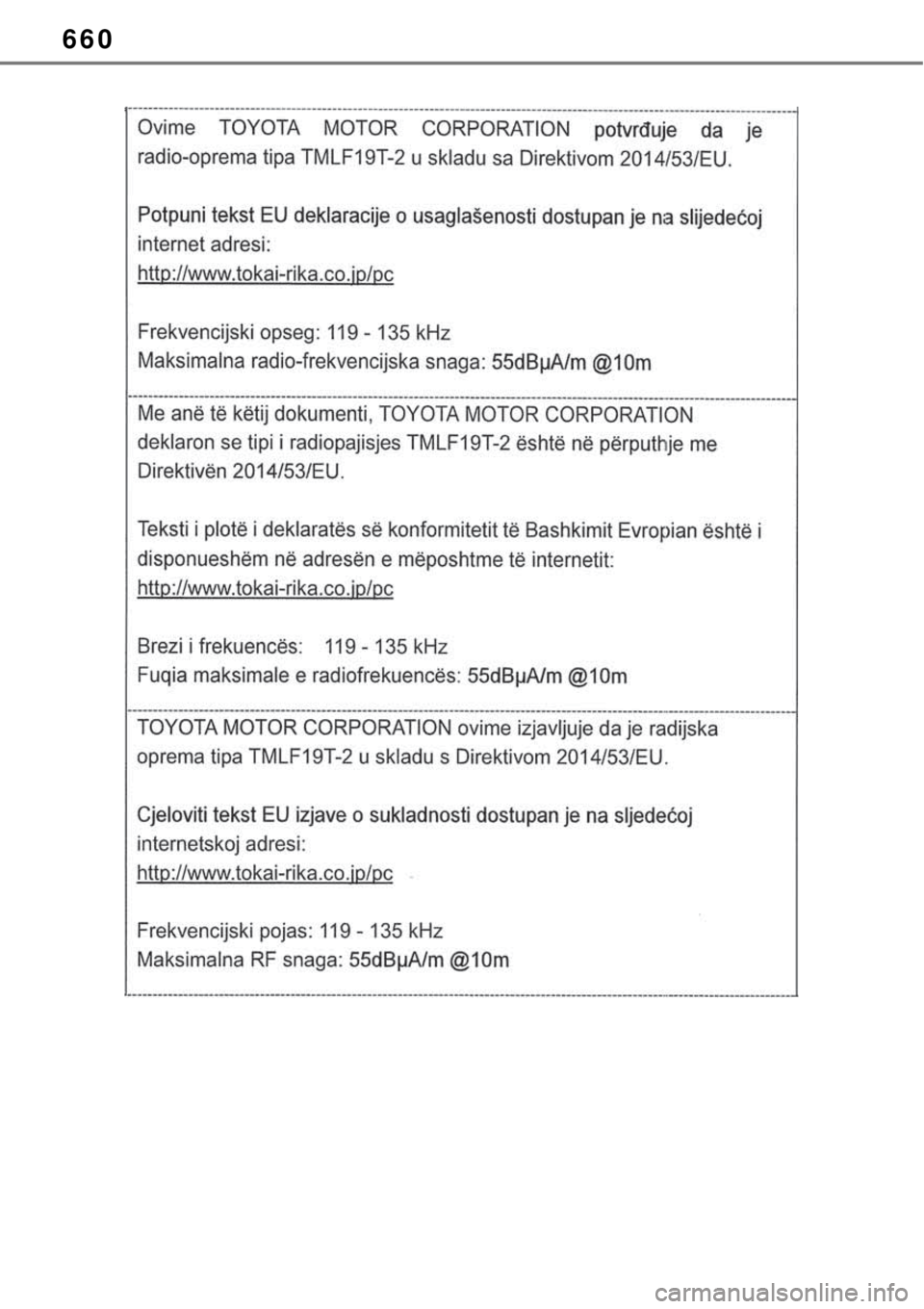 660

Ovime TOYOTA MOTOR CORPORATION potvrđuje da je radio-oprema tipa TMLF19T-2 u skladu sa Direktivom 2014/53/EU.

Potpuni tekst EU deklaracije o usaglašenosti dostupan je na slijedećoj internet adresi:
http://www.tokai-rika.co.jp/pc

Frekvencijski opseg: 119 - 135 kHz
Maksimalna radio-frekvencijska snaga: 55dBμA/m @10m

Me anë të këtij dokumenti, TOYOTA MOTOR CORPORATION deklaron se tipi i radiopajisjes TMLF19T-2 është në përputhje me Direktivën 2014/53/EU.

Teksti i plotë i deklaratës së konformitetit të Bashkimit Evropian është i disponueshëm në adresën e mëposhtme të internetit:
http://www.tokai-rika.co.jp/pc

Brezi i frekuencës: 119 - 135 kHz
Fuqia maksimale e radiofrekuencës: 55dBμA/m @10m

TOYOTA MOTOR CORPORATION ovime izjavljuje da je radijska oprema tipa TMLF19T-2 u skladu s Direktivom 2014/53/EU.

Cjeloviti tekst EU izjave o sukladnosti dostupan je na sljedećoj internetskoj adresi:
http://www.tokai-rika.co.jp/pc

Frekvencijski pojas: 119 - 135 kHz
Maksimalna RF snaga: 55dBμA/m @10m

carmanualsonline.info